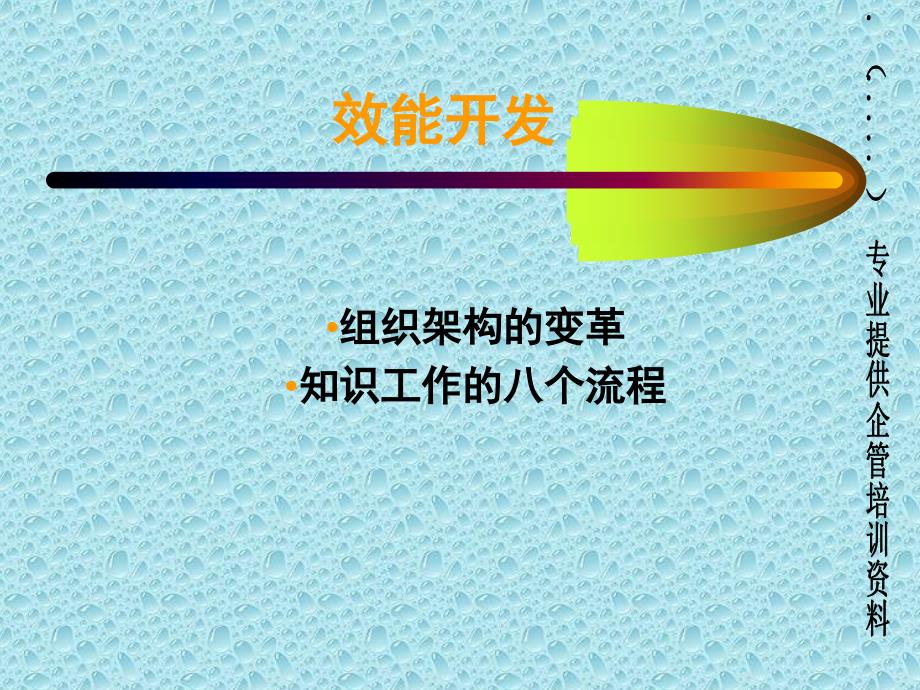 效能开发

•组织架构的变革
•知识工作的八个流程

.(.....)专业提供企管培训资料